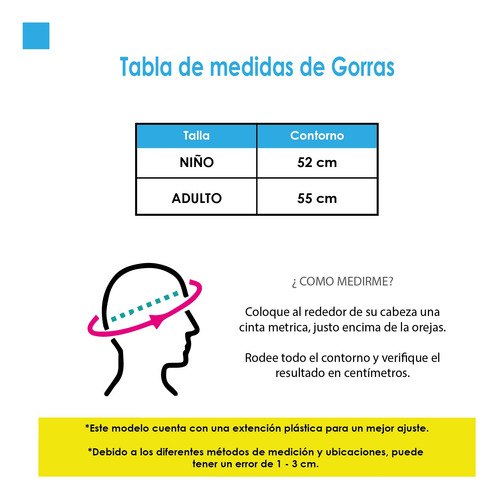 Tabla de medidas de Gorras

| Talla | Contorno |
|---|---|
| NIÑO | 52 cm |
| ADULTO | 55 cm |

¿ COMO MEDIRME?

Coloque al rededor de su cabeza una cinta metrica, justo encima de la orejas.

Rodee todo el contorno y verifique el resultado en centímetros.

*Este modelo cuenta con una extención plástica para un mejor ajuste.

*Debido a los diferentes métodos de medición y ubicaciones, puede tener un error de 1 - 3 cm.